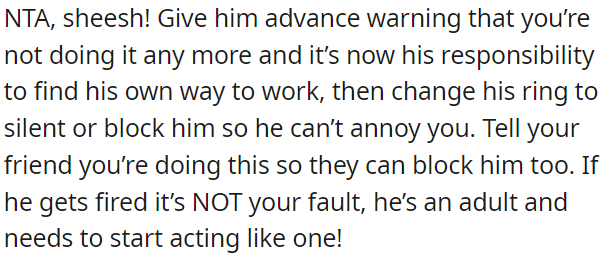 NTA, sheesh! Give him advance warning that you’re not doing it any more and it’s now his responsibility to find his own way to work, then change his ring to silent or block him so he can’t annoy you. Tell your friend you’re doing this so they can block him too. If he gets fired it’s NOT your fault, he’s an adult and needs to start acting like one!